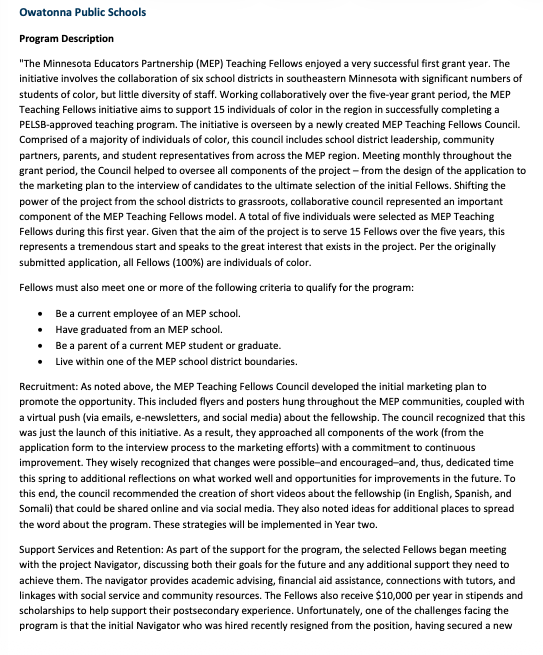 Owatonna Public Schools

Program Description

"The Minnesota Educators Partnership (MEP) Teaching Fellows enjoyed a very successful first grant year. The initiative involves the collaboration of six school districts in southeastern Minnesota with significant numbers of students of color, but little diversity of staff. Working collaboratively over the five-year grant period, the MEP Teaching Fellows initiative aims to support 15 individuals of color in the region in successfully completing a PELSB-approved teaching program. The initiative is overseen by a newly created MEP Teaching Fellows Council. Comprised of a majority of individuals of color, this council includes school district leadership, community partners, parents, and student representatives from across the MEP region. Meeting monthly throughout the grant period, the Council helped to oversee all components of the project – from the design of the application to the marketing plan to the interview of candidates to the ultimate selection of the initial Fellows. Shifting the power of the project from the school districts to grassroots, collaborative council represented an important component of the MEP Teaching Fellows model. A total of five individuals were selected as MEP Teaching Fellows during this first year. Given that the aim of the project is to serve 15 Fellows over the five years, this represents a tremendous start and speaks to the great interest that exists in the project. Per the originally submitted application, all Fellows (100%) are individuals of color.

Fellows must also meet one or more of the following criteria to qualify for the program:

• Be a current employee of an MEP school.
• Have graduated from an MEP school.
• Be a parent of a current MEP student or graduate.
• Live within one of the MEP school district boundaries.

Recruitment: As noted above, the MEP Teaching Fellows Council developed the initial marketing plan to promote the opportunity. This included flyers and posters hung throughout the MEP communities, coupled with a virtual push (via emails, e-newsletters, and social media) about the fellowship. The council recognized that this was just the launch of this initiative. As a result, they approached all components of the work (from the application form to the interview process to the marketing efforts) with a commitment to continuous improvement. They wisely recognized that changes were possible–and encouraged–and, thus, dedicated time this spring to additional reflections on what worked well and opportunities for improvements in the future. To this end, the council recommended the creation of short videos about the fellowship (in English, Spanish, and Somali) that could be shared online and via social media. They also noted ideas for additional places to spread the word about the program. These strategies will be implemented in Year two.

Support Services and Retention: As part of the support for the program, the selected Fellows began meeting with the project Navigator, discussing both their goals for the future and any additional support they need to achieve them. The navigator provides academic advising, financial aid assistance, connections with tutors, and linkages with social service and community resources. The Fellows also receive $10,000 per year in stipends and scholarships to help support their postsecondary experience. Unfortunately, one of the challenges facing the program is that the initial Navigator who was hired recently resigned from the position, having secured a new